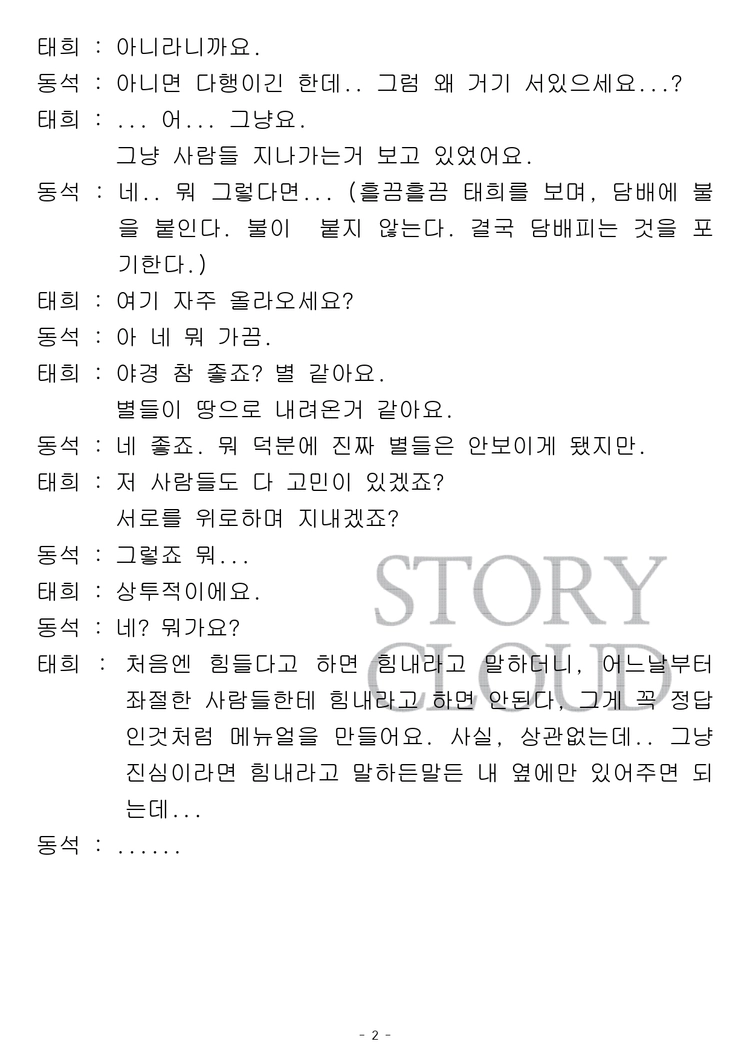 태희 : 아니라니까요.
동석 : 아니면 다행이긴 한데.. 그럼 왜 거기 서있으세요...?
태희 : ... 어... 그냥요.
그냥 사람들 지나가는거 보고 있었어요.
동석 : 네.. 뭐 그렇다면... (흘끔흘끔 태희를 보며, 담배에 불을 붙인다. 불이 붙지 않는다. 결국 담배피는 것을 포기한다.)
태희 : 여기 자주 올라오세요?
동석 : 아 네 뭐 가끔.
태희 : 야경 참 좋죠? 별 같아요.
별들이 땅으로 내려온거 같아요.
동석 : 네 좋죠. 뭐 덕분에 진짜 별들은 안보이게 됐지만.
태희 : 저 사람들도 다 고민이 있겠죠?
서로를 위로하며 지내겠죠?
동석 : 그렇죠 뭐...
태희 : 상투적이에요.
동석 : 네? 뭐가요?
태희 : 처음엔 힘들다고 하면 힘내라고 말하더니, 어느날부터 좌절한 사람들한테 힘내라고 하면 안된다, 그게 꼭 정답인것처럼 메뉴얼을 만들어요. 사실, 상관없는데.. 그냥 진심이라면 힘내라고 말하든말든 내 옆에만 있어주면 되는데...
동석 : ......

STORY CLOUD

- 2 -